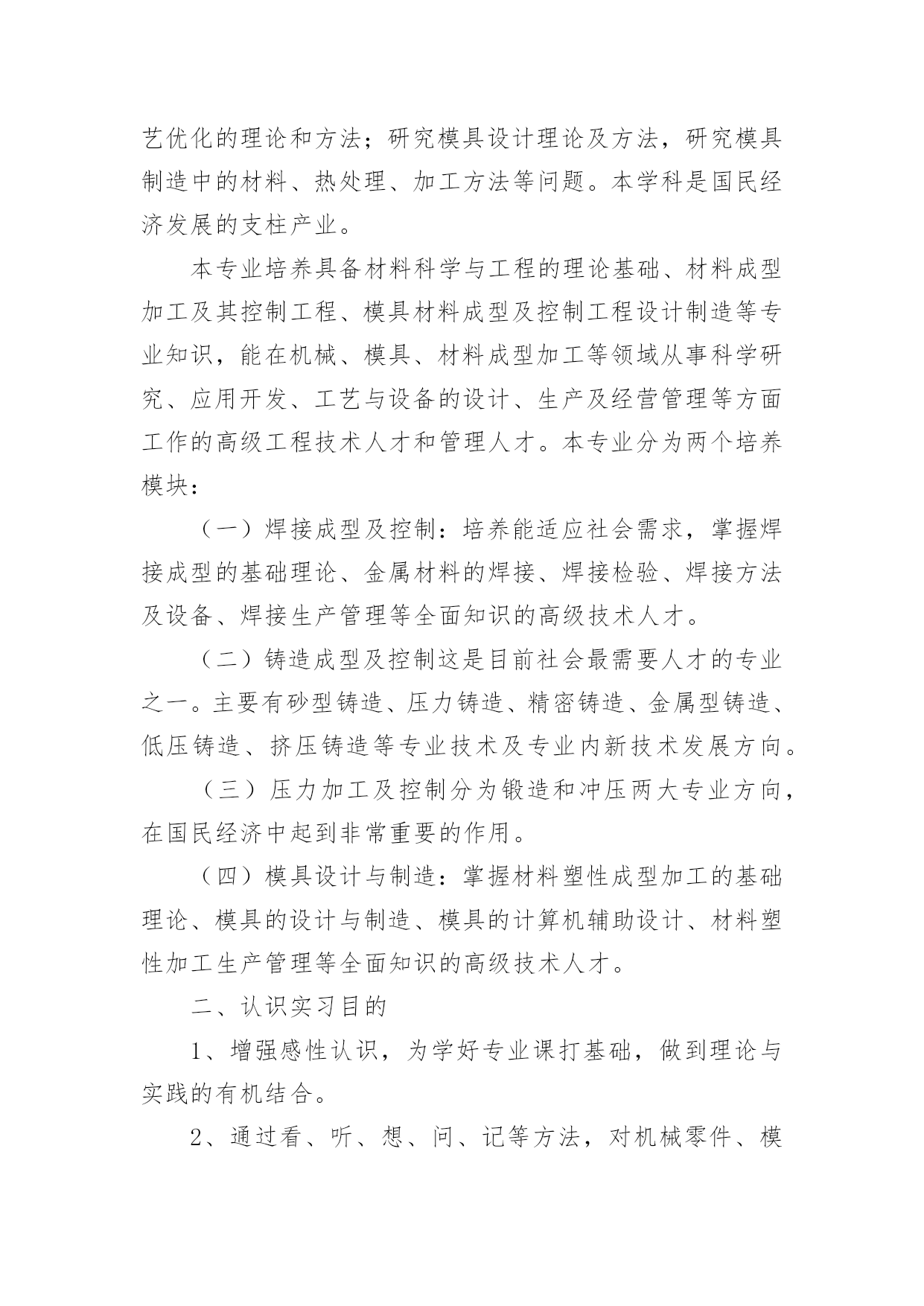 艺优化的理论和方法；研究模具设计理论及方法，研究模具制造中的材料、热处理、加工方法等问题。本学科是国民经济发展的支柱产业。

本专业培养具备材料科学与工程的理论基础、材料成型加工及其控制工程、模具材料成型及控制工程设计制造等专业知识，能在机械、模具、材料成型加工等领域从事科学研究、应用开发、工艺与设备的设计、生产及经营管理等方面工作的高级工程技术人才和管理人才。本专业分为两个培养模块：

（一）焊接成型及控制：培养能适应社会需求，掌握焊接成型的基础理论、金属材料的焊接、焊接检验、焊接方法及设备、焊接生产管理等全面知识的高级技术人才。

（二）铸造成型及控制这是目前社会最需要人才的专业之一。主要有砂型铸造、压力铸造、精密铸造、金属型铸造、低压铸造、挤压铸造等专业技术及专业内新技术发展方向。

（三）压力加工及控制分为锻造和冲压两大专业方向，在国民经济中起到非常重要的作用。

（四）模具设计与制造：掌握材料塑性成型加工的基础理论、模具的设计与制造、模具的计算机辅助设计、材料塑性加工生产管理等全面知识的高级技术人才。

二、认识实习目的

1、增强感性认识，为学好专业课打基础，做到理论与实践的有机结合。

2、通过看、听、想、问、记等方法，对机械零件、模